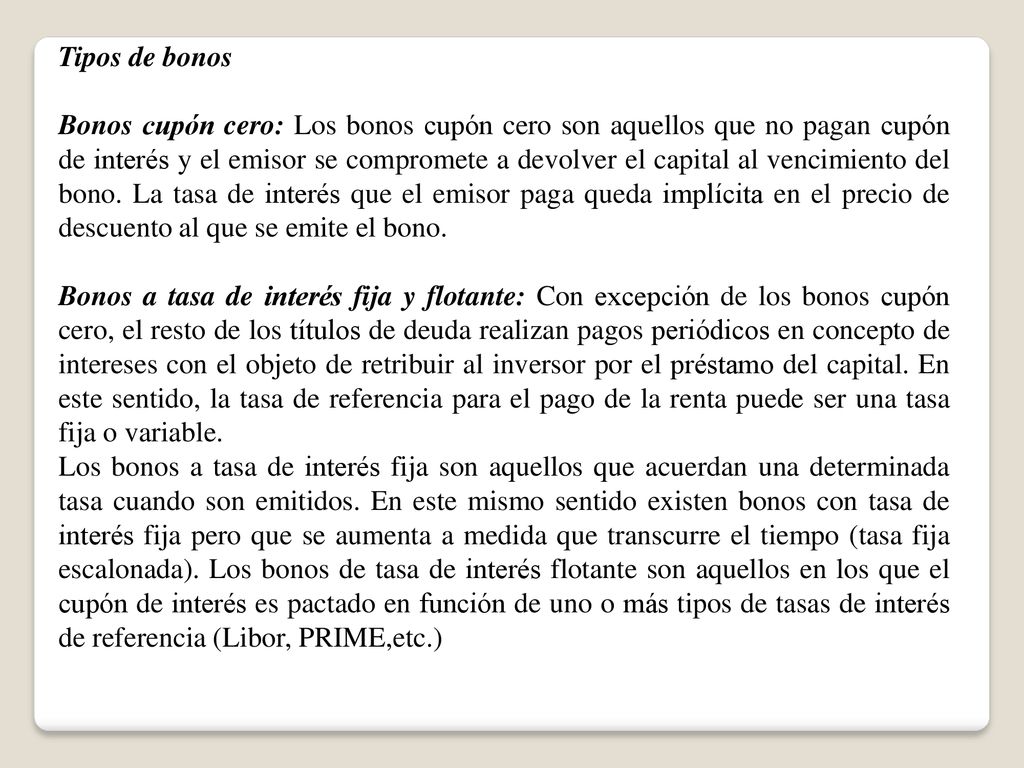 Tipos de bonos

Bonos cupón cero: Los bonos cupón cero son aquellos que no pagan cupón de interés y el emisor se compromete a devolver el capital al vencimiento del bono. La tasa de interés que el emisor paga queda implícita en el precio de descuento al que se emite el bono.

Bonos a tasa de interés fija y flotante: Con excepción de los bonos cupón cero, el resto de los títulos de deuda realizan pagos periódicos en concepto de intereses con el objeto de retribuir al inversor por el préstamo del capital. En este sentido, la tasa de referencia para el pago de la renta puede ser una tasa fija o variable.
Los bonos a tasa de interés fija son aquellos que acuerdan una determinada tasa cuando son emitidos. En este mismo sentido existen bonos con tasa de interés fija pero que se aumenta a medida que transcurre el tiempo (tasa fija escalonada). Los bonos de tasa de interés flotante son aquellos en los que el cupón de interés es pactado en función de uno o más tipos de tasas de interés de referencia (Libor, PRIME,etc.)